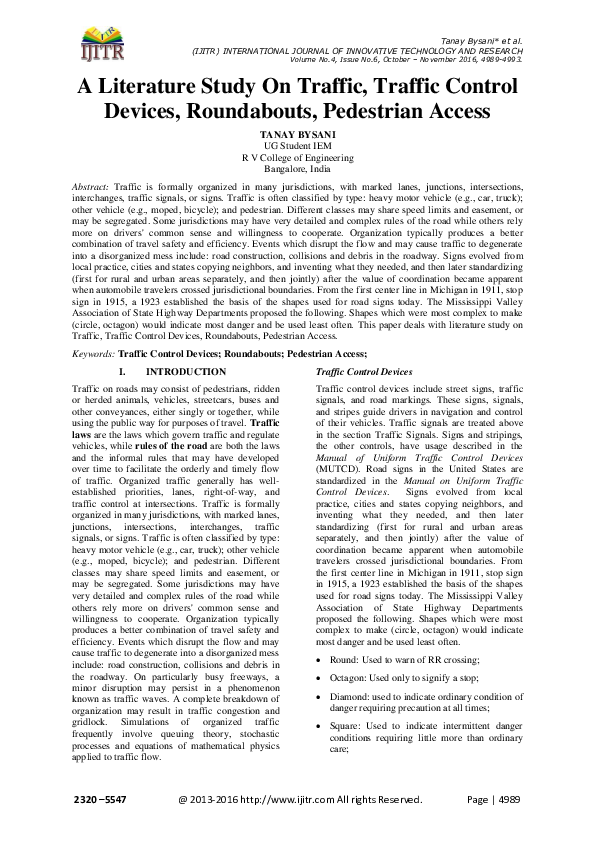 IJITR

Tanay Bysani* et al.
(IJITR) INTERNATIONAL JOURNAL OF INNOVATIVE TECHNOLOGY AND RESEARCH
Volume No.4, Issue No.6, October – November 2016, 4989-4993.

A Literature Study On Traffic, Traffic Control Devices, Roundabouts, Pedestrian Access

TANAY BYSANI
UG Student IEM
R V College of Engineering
Bangalore, India

Abstract: Traffic is formally organized in many jurisdictions, with marked lanes, junctions, intersections, interchanges, traffic signals, or signs. Traffic is often classified by type: heavy motor vehicle (e.g., car, truck); other vehicle (e.g., moped, bicycle); and pedestrian. Different classes may share speed limits and easement, or may be segregated. Some jurisdictions may have very detailed and complex rules of the road while others rely more on drivers' common sense and willingness to cooperate. Organization typically produces a better combination of travel safety and efficiency. Events which disrupt the flow and may cause traffic to degenerate into a disorganized mess include: road construction, collisions and debris in the roadway. Signs evolved from local practice, cities and states copying neighbors, and inventing what they needed, and then later standardizing (first for rural and urban areas separately, and then jointly) after the value of coordination became apparent when automobile travelers crossed jurisdictional boundaries. From the first center line in Michigan in 1911, stop sign in 1915, a 1923 established the basis of the shapes used for road signs today. The Mississippi Valley Association of State Highway Departments proposed the following. Shapes which were most complex to make (circle, octagon) would indicate most danger and be used least often. This paper deals with literature study on Traffic, Traffic Control Devices, Roundabouts, Pedestrian Access.

Keywords: Traffic Control Devices; Roundabouts; Pedestrian Access;

I. INTRODUCTION

Traffic on roads may consist of pedestrians, ridden or herded animals, vehicles, streetcars, buses and other conveyances, either singly or together, while using the public way for purposes of travel. Traffic laws are the laws which govern traffic and regulate vehicles, while rules of the road are both the laws and the informal rules that may have developed over time to facilitate the orderly and timely flow of traffic. Organized traffic generally has well-established priorities, lanes, right-of-way, and traffic control at intersections. Traffic is formally organized in many jurisdictions, with marked lanes, junctions, intersections, interchanges, traffic signals, or signs. Traffic is often classified by type: heavy motor vehicle (e.g., car, truck); other vehicle (e.g., moped, bicycle); and pedestrian. Different classes may share speed limits and easement, or may be segregated. Some jurisdictions may have very detailed and complex rules of the road while others rely more on drivers' common sense and willingness to cooperate. Organization typically produces a better combination of travel safety and efficiency. Events which disrupt the flow and may cause traffic to degenerate into a disorganized mess include: road construction, collisions and debris in the roadway. On particularly busy freeways, a minor disruption may persist in a phenomenon known as traffic waves. A complete breakdown of organization may result in traffic congestion and gridlock. Simulations of organized traffic frequently involve queuing theory, stochastic processes and equations of mathematical physics applied to traffic flow.

Traffic Control Devices

Traffic control devices include street signs, traffic signals, and road markings. These signs, signals, and stripes guide drivers in navigation and control of their vehicles. Traffic signals are treated above in the section Traffic Signals. Signs and stripings, the other controls, have usage described in the Manual of Uniform Traffic Control Devices (MUTCD). Road signs in the United States are standardized in the Manual on Uniform Traffic Control Devices. Signs evolved from local practice, cities and states copying neighbors, and inventing what they needed, and then later standardizing (first for rural and urban areas separately, and then jointly) after the value of coordination became apparent when automobile travelers crossed jurisdictional boundaries. From the first center line in Michigan in 1911, stop sign in 1915, a 1923 established the basis of the shapes used for road signs today. The Mississippi Valley Association of State Highway Departments proposed the following. Shapes which were most complex to make (circle, octagon) would indicate most danger and be used least often.

• Round: Used to warn of RR crossing;
• Octagon: Used only to signify a stop;
• Diamond: used to indicate ordinary condition of danger requiring precaution at all times;
• Square: Used to indicate intermittent danger conditions requiring little more than ordinary care;

2320 –5547 @ 2013-2016 http://www.ijitr.com All rights Reserved. Page | 4989